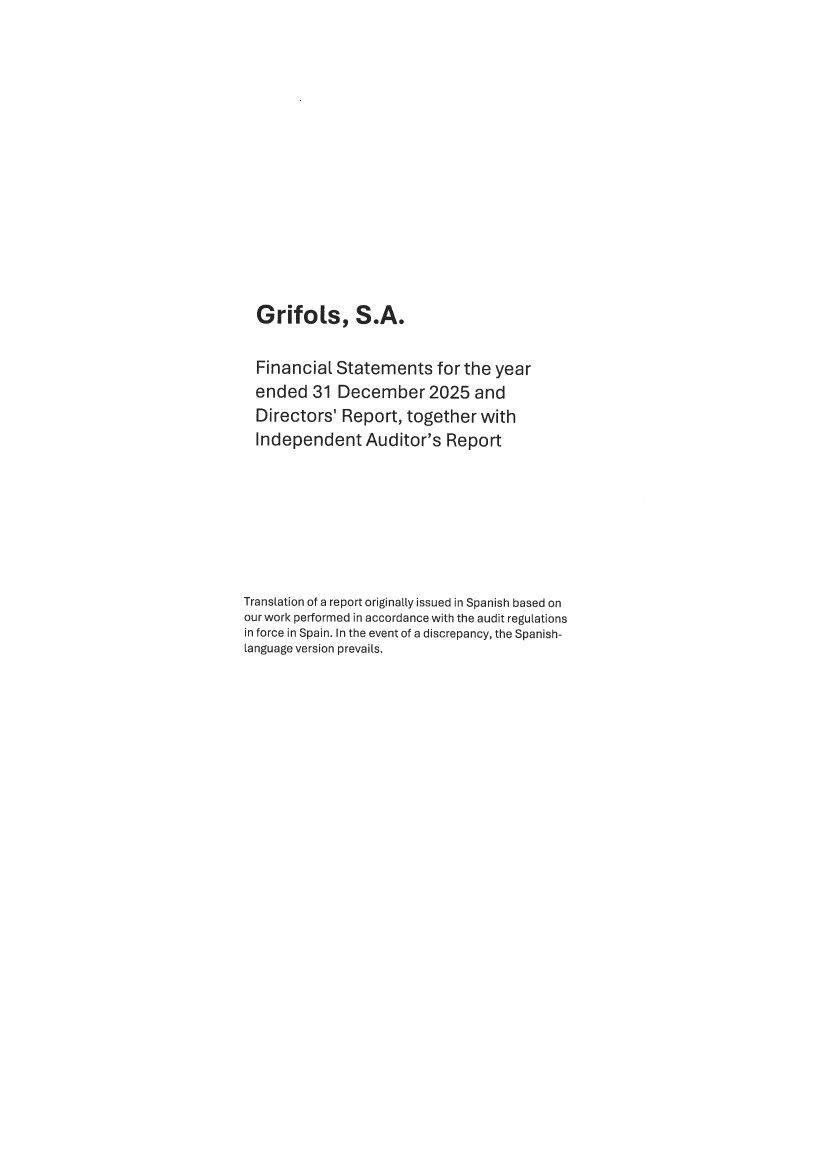 Grifols, S.A.

Financial Statements for the year ended 31 December 2025 and Directors' Report, together with Independent Auditor's Report

Translation of a report originally issued in Spanish based on our work performed in accordance with the audit regulations in force in Spain. In the event of a discrepancy, the Spanish-language version prevails.